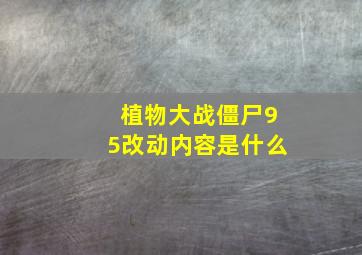 植物大战僵尸95改动内容是什么